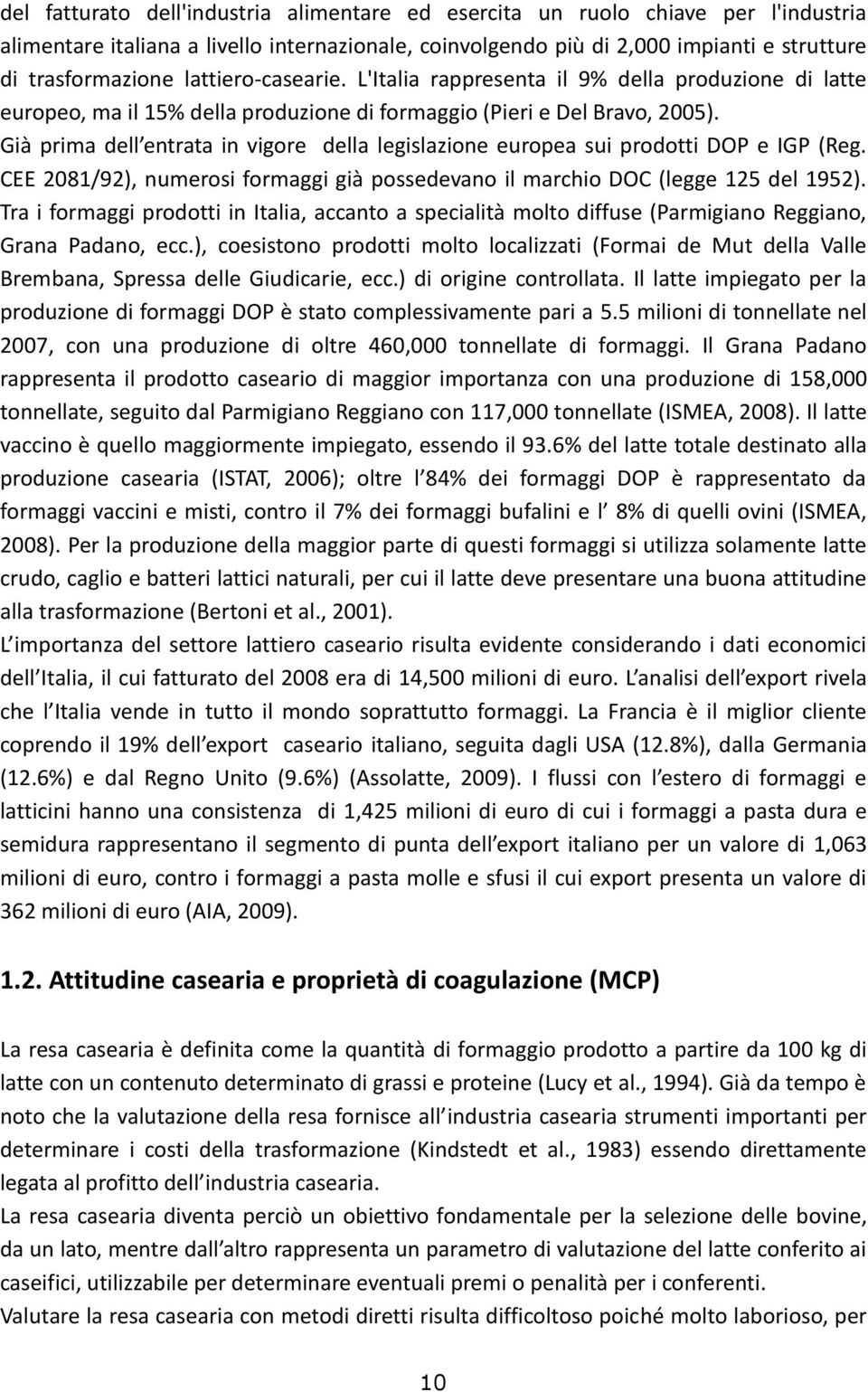 del fatturato dell'industria alimentare ed esercita un ruolo chiave per l'industria alimentare italiana a livello internazionale, coinvolgendo più di 2,000 impianti e strutture di trasformazione lattiero-casearie. L'Italia rappresenta il 9% della produzione di latte europeo, ma il 15% della produzione di formaggio (Pieri e Del Bravo, 2005). Già prima dell entrata in vigore della legislazione europea sui prodotti DOP e IGP (Reg. CEE 2081/92), numerosi formaggi già possedevano il marchio DOC (legge 125 del 1952). Tra i formaggi prodotti in Italia, accanto a specialità molto diffuse (Parmigiano Reggiano, Grana Padano, ecc.), coesistono prodotti molto localizzati (Formai de Mut della Valle Brembana, Spressa delle Giudicarie, ecc.) di origine controllata. Il latte impiegato per la produzione di formaggi DOP è stato complessivamente pari a 5.5 milioni di tonnellate nel 2007, con una produzione di oltre 460,000 tonnellate di formaggi. Il Grana Padano rappresenta il prodotto caseario di maggior importanza con una produzione di 158,000 tonnellate, seguito dal Parmigiano Reggiano con 117,000 tonnellate (ISMEA, 2008). Il latte vaccino è quello maggiormente impiegato, essendo il 93.6% del latte totale destinato alla produzione casearia (ISTAT, 2006); oltre l 84% dei formaggi DOP è rappresentato da formaggi vaccini e misti, contro il 7% dei formaggi bufalini e l 8% di quelli ovini (ISMEA, 2008). Per la produzione della maggior parte di questi formaggi si utilizza solamente latte crudo, caglio e batteri lattici naturali, per cui il latte deve presentare una buona attitudine alla trasformazione (Bertoni et al., 2001).
L importanza del settore lattiero caseario risulta evidente considerando i dati economici dell Italia, il cui fatturato del 2008 era di 14,500 milioni di euro. L analisi dell export rivela che l Italia vende in tutto il mondo soprattutto formaggi. La Francia è il miglior cliente coprendo il 19% dell export caseario italiano, seguita dagli USA (12.8%), dalla Germania (12.6%) e dal Regno Unito (9.6%) (Assolatte, 2009). I flussi con l estero di formaggi e latticini hanno una consistenza di 1,425 milioni di euro di cui i formaggi a pasta dura e semidura rappresentano il segmento di punta dell export italiano per un valore di 1,063 milioni di euro, contro i formaggi a pasta molle e sfusi il cui export presenta un valore di 362 milioni di euro (AIA, 2009).

1.2. Attitudine casearia e proprietà di coagulazione (MCP)

La resa casearia è definita come la quantità di formaggio prodotto a partire da 100 kg di latte con un contenuto determinato di grassi e proteine (Lucy et al., 1994). Già da tempo è noto che la valutazione della resa fornisce all industria casearia strumenti importanti per determinare i costi della trasformazione (Kindstedt et al., 1983) essendo direttamente legata al profitto dell industria casearia.
La resa casearia diventa perciò un obiettivo fondamentale per la selezione delle bovine, da un lato, mentre dall altro rappresenta un parametro di valutazione del latte conferito ai caseifici, utilizzabile per determinare eventuali premi o penalità per i conferenti.
Valutare la resa casearia con metodi diretti risulta difficoltoso poiché molto laborioso, per

10